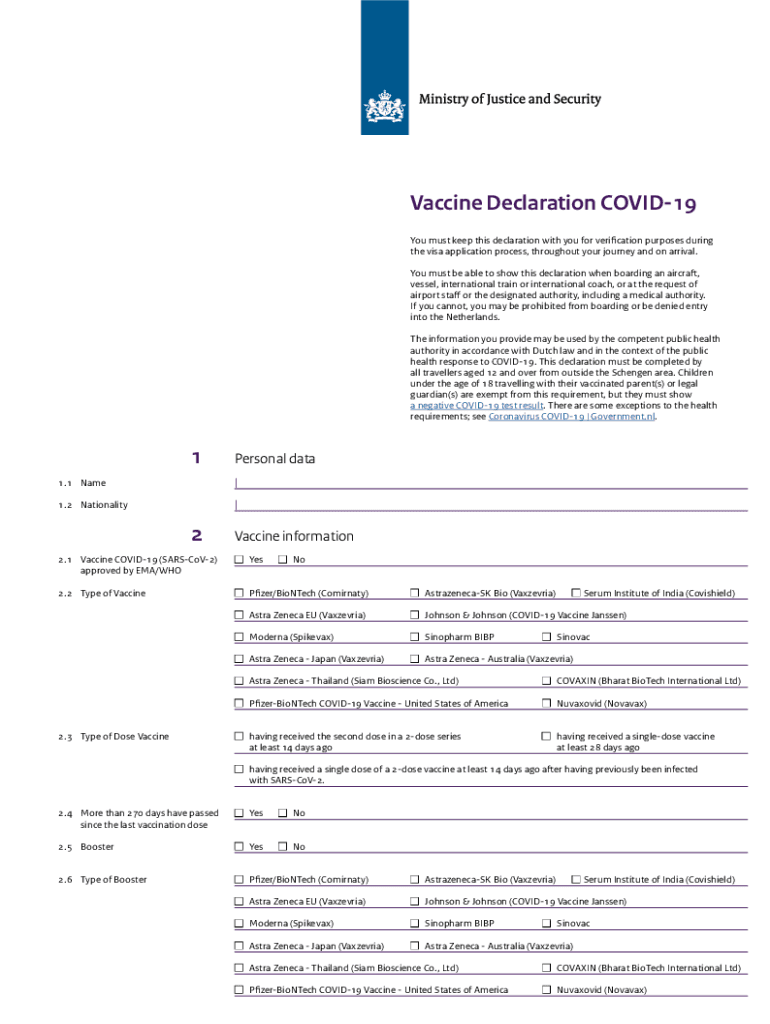 Ministry of Justice and Security

Vaccine Declaration COVID-19

You must keep this declaration with you for verification purposes during the visa application process, throughout your journey and on arrival.

You must be able to show this declaration when boarding an aircraft, vessel, international train or international coach, or at the request of airport staff or the designated authority, including a medical authority. If you cannot, you may be prohibited from boarding or be denied entry into the Netherlands.

The information you provide may be used by the competent public health authority in accordance with Dutch law and in the context of the public health response to COVID-19. This declaration must be completed by all travellers aged 12 and over from outside the Schengen area. Children under the age of 18 travelling with their vaccinated parent(s) or legal guardian(s) are exempt from this requirement, but they must show a negative COVID-19 test result. There are some exceptions to the health requirements; see Coronavirus COVID-19 | Government.nl.

1 Personal data

1.1 Name

1.2 Nationality

2 Vaccine information

2.1 Vaccine COVID-19 (SARS-CoV-2) approved by EMA/WHO
☐ Yes ☐ No

2.2 Type of Vaccine
☐ Pfizer/BioNTech (Comirnaty) ☐ Astrazeneca-SK Bio (Vaxzevria) ☐ Serum Institute of India (Covishield)
☐ Astra Zeneca EU (Vaxzevria) ☐ Johnson & Johnson (COVID-19 Vaccine Janssen)
☐ Moderna (Spikevax) ☐ Sinopharm BIBP ☐ Sinovac
☐ Astra Zeneca - Japan (Vaxzevria) ☐ Astra Zeneca - Australia (Vaxzevria)
☐ Astra Zeneca - Thailand (Siam Bioscience Co., Ltd) ☐ COVAXIN (Bharat BioTech International Ltd)
☐ Pfizer-BioNTech COVID-19 Vaccine - United States of America ☐ Nuvaxovid (Novavax)

2.3 Type of Dose Vaccine
☐ having received the second dose in a 2-dose series at least 14 days ago
☐ having received a single-dose vaccine at least 28 days ago
☐ having received a single dose of a 2-dose vaccine at least 14 days ago after having previously been infected with SARS-CoV-2.

2.4 More than 270 days have passed since the last vaccination dose
☐ Yes ☐ No

2.5 Booster
☐ Yes ☐ No

2.6 Type of Booster
☐ Pfizer/BioNTech (Comirnaty) ☐ Astrazeneca-SK Bio (Vaxzevria) ☐ Serum Institute of India (Covishield)
☐ Astra Zeneca EU (Vaxzevria) ☐ Johnson & Johnson (COVID-19 Vaccine Janssen)
☐ Moderna (Spikevax) ☐ Sinopharm BIBP ☐ Sinovac
☐ Astra Zeneca - Japan (Vaxzevria) ☐ Astra Zeneca - Australia (Vaxzevria)
☐ Astra Zeneca - Thailand (Siam Bioscience Co., Ltd) ☐ COVAXIN (Bharat BioTech International Ltd)
☐ Pfizer-BioNTech COVID-19 Vaccine - United States of America ☐ Nuvaxovid (Novavax)